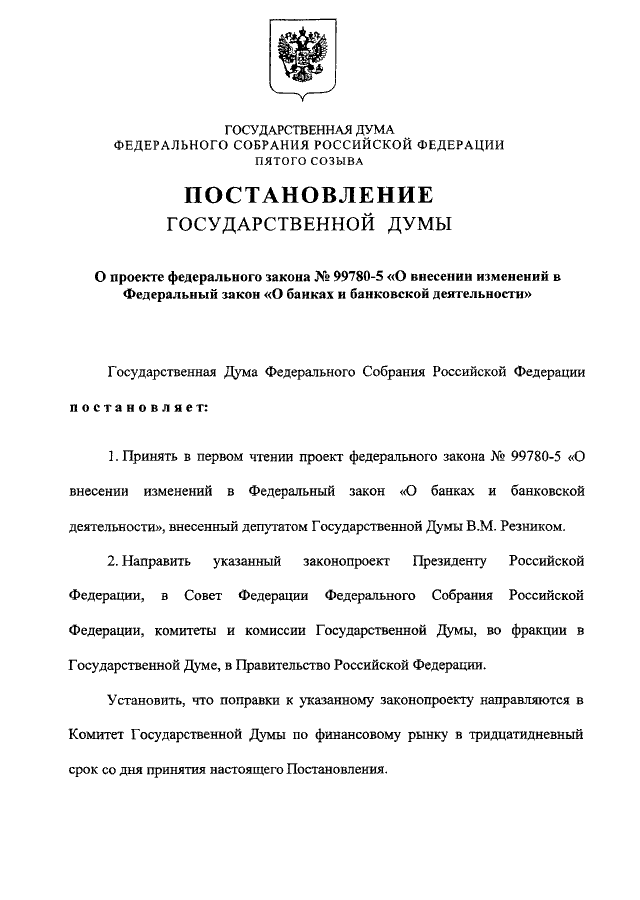 ГОСУДАРСТВЕННАЯ ДУМА
ФЕДЕРАЛЬНОГО СОБРАНИЯ РОССИЙСКОЙ ФЕДЕРАЦИИ
ПЯТОГО СОЗЫВА

ПОСТАНОВЛЕНИЕ
ГОСУДАРСТВЕННОЙ ДУМЫ

О проекте федерального закона № 99780-5 «О внесении изменений в Федеральный закон «О банках и банковской деятельности»

Государственная Дума Федерального Собрания Российской Федерации постановляет:

1. Принять в первом чтении проект федерального закона № 99780-5 «О внесении изменений в Федеральный закон «О банках и банковской деятельности», внесенный депутатом Государственной Думы В.М. Резником.

2. Направить указанный законопроект Президенту Российской Федерации, в Совет Федерации Федерального Собрания Российской Федерации, комитеты и комиссии Государственной Думы, во фракции в Государственной Думе, в Правительство Российской Федерации.

Установить, что поправки к указанному законопроекту направляются в Комитет Государственной Думы по финансовому рынку в тридцатидневный срок со дня принятия настоящего Постановления.